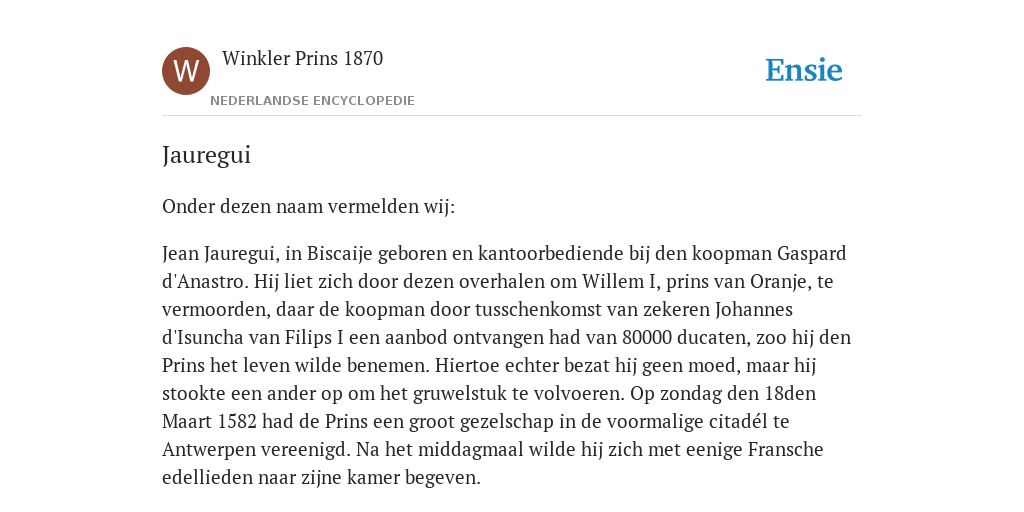 W

Winkler Prins 1870

NEDERLANDSE ENCYCLOPEDIE

Ensie

Jauregui

Onder dezen naam vermelden wij:

Jean Jauregui, in Biscaije geboren en kantoorbediende bij den koopman Gaspard d'Anastro. Hij liet zich door dezen overhalen om Willem I, prins van Oranje, te vermoorden, daar de koopman door tusschenkomst van zekeren Johannes d'Isuncha van Filips I een aanbod ontvangen had van 80000 ducaten, zoo hij den Prins het leven wilde benemen. Hiertoe echter bezat hij geen moed, maar hij stookte een ander op om het gruwelstuk te volvoeren. Op zondag den 18den Maart 1582 had de Prins een groot gezelschap in de voormalige citadél te Antwerpen vereenigd. Na het middagmaal wilde hij zich met eenige Fransche edellieden naar zijne kamer begeven.